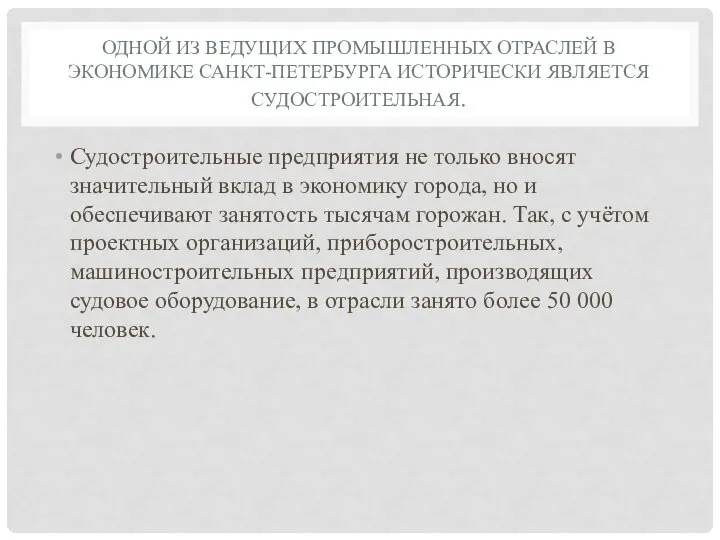 ОДНОЙ ИЗ ВЕДУЩИХ ПРОМЫШЛЕННЫХ ОТРАСЛЕЙ В ЭКОНОМИКЕ САНКТ-ПЕТЕРБУРГА ИСТОРИЧЕСКИ ЯВЛЯЕТСЯ СУДОСТРОИТЕЛЬНАЯ.

• Судостроительные предприятия не только вносят значительный вклад в экономику города, но и обеспечивают занятость тысячам горожан. Так, с учётом проектных организаций, приборостроительных, машиностроительных предприятий, производящих судовое оборудование, в отрасли занято более 50 000 человек.